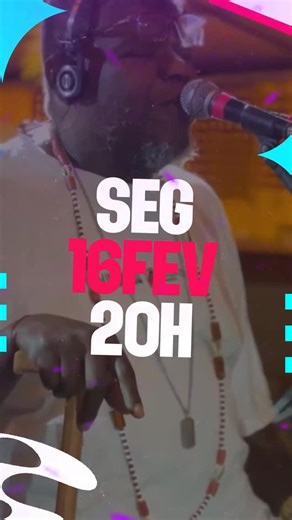 SEG
16FEV
20H